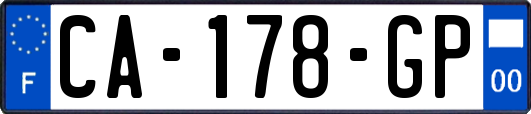 F
CA-178-GP
00